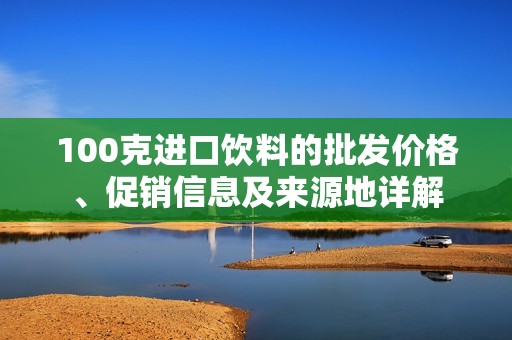 100克进口饮料的批发价格、促销信息及来源地详解